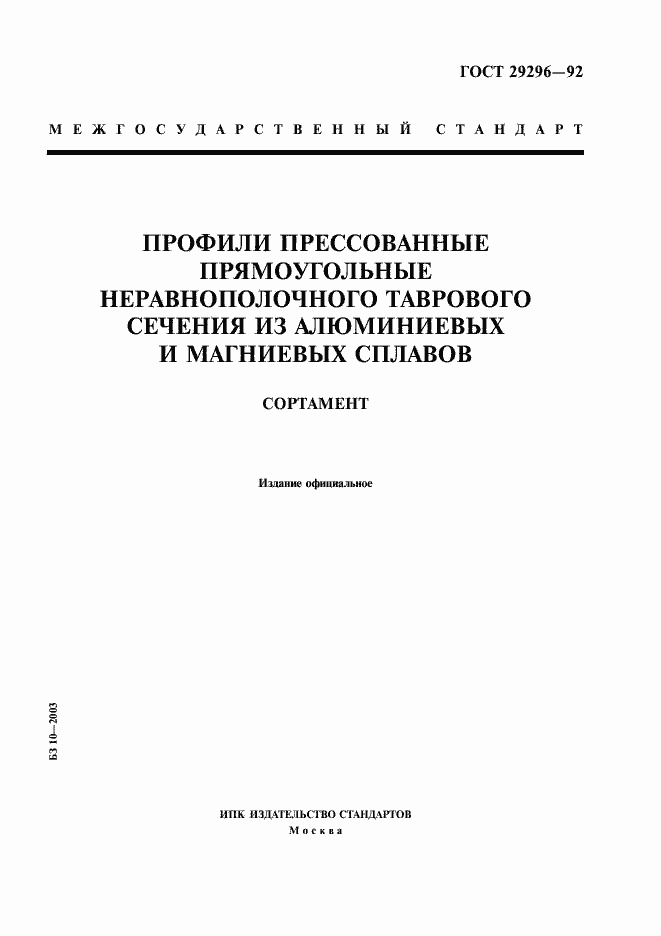 ГОСТ 29296—92

МЕЖГОСУДАРСТВЕННЫЙ СТАНДАРТ

ПРОФИЛИ ПРЕССОВАННЫЕ ПРЯМОУГОЛЬНЫЕ НЕРАВНОПОЛОЧНОГО ТАВРОВОГО СЕЧЕНИЯ ИЗ АЛЮМИНИЕВЫХ И МАГНИЕВЫХ СПЛАВОВ

СОРТАМЕНТ

Издание официальное

БЗ 10—2003

ИПК ИЗДАТЕЛЬСТВО СТАНДАРТОВ
Москва